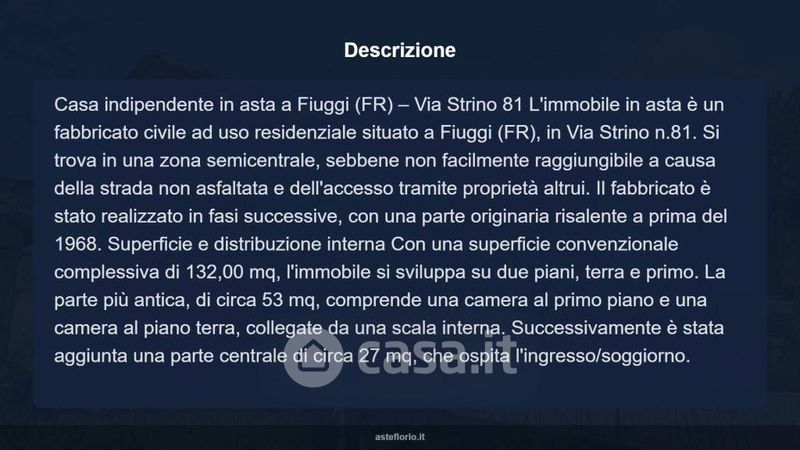 Descrizione

Casa indipendente in asta a Fiuggi (FR) – Via Strino 81 L'immobile in asta è un fabbricato civile ad uso residenziale situato a Fiuggi (FR), in Via Strino n.81. Si trova in una zona semicentrale, sebbene non facilmente raggiungibile a causa della strada non asfaltata e dell'accesso tramite proprietà altrui. Il fabbricato è stato realizzato in fasi successive, con una parte originaria risalente a prima del 1968. Superficie e distribuzione interna Con una superficie convenzionale complessiva di 132,00 mq, l'immobile si sviluppa su due piani, terra e primo. La parte più antica, di circa 53 mq, comprende una camera al primo piano e una camera al piano terra, collegate da una scala interna. Successivamente è stata aggiunta una parte centrale di circa 27 mq, che ospita l'ingresso/soggiorno.

asteflorio.it

casa.it